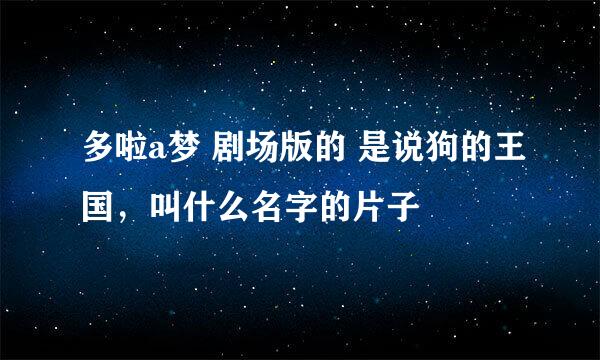 多啦a梦 剧场版的 是说狗的王国，叫什么名字的片子